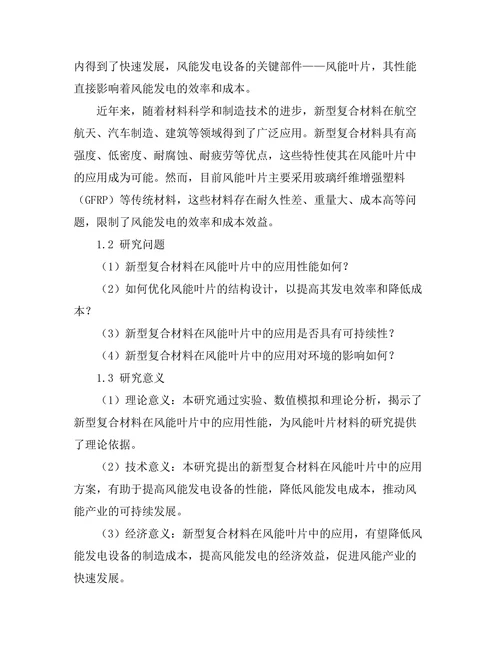 内得到了快速发展，风能发电设备的关键部件——风能叶片，其性能直接影响着风能发电的效率和成本。

近年来，随着材料科学和制造技术的进步，新型复合材料在航空航天、汽车制造、建筑等领域得到了广泛应用。新型复合材料具有高强度、低密度、耐腐蚀、耐疲劳等优点，这些特性使其在风能叶片中的应用成为可能。然而，目前风能叶片主要采用玻璃纤维增强塑料（GFRP）等传统材料，这些材料存在耐久性差、重量大、成本高等问题，限制了风能发电的效率和成本效益。

1.2 研究问题

（1）新型复合材料在风能叶片中的应用性能如何？

（2）如何优化风能叶片的结构设计，以提高其发电效率和降低成本？

（3）新型复合材料在风能叶片中的应用是否具有可持续性？

（4）新型复合材料在风能叶片中的应用对环境的影响如何？

1.3 研究意义

（1）理论意义：本研究通过实验、数值模拟和理论分析，揭示了新型复合材料在风能叶片中的应用性能，为风能叶片材料的研究提供了理论依据。

（2）技术意义：本研究提出的新型复合材料在风能叶片中的应用方案，有助于提高风能发电设备的性能，降低风能发电成本，推动风能产业的可持续发展。

（3）经济意义：新型复合材料在风能叶片中的应用，有望降低风能发电设备的制造成本，提高风能发电的经济效益，促进风能产业的快速发展。